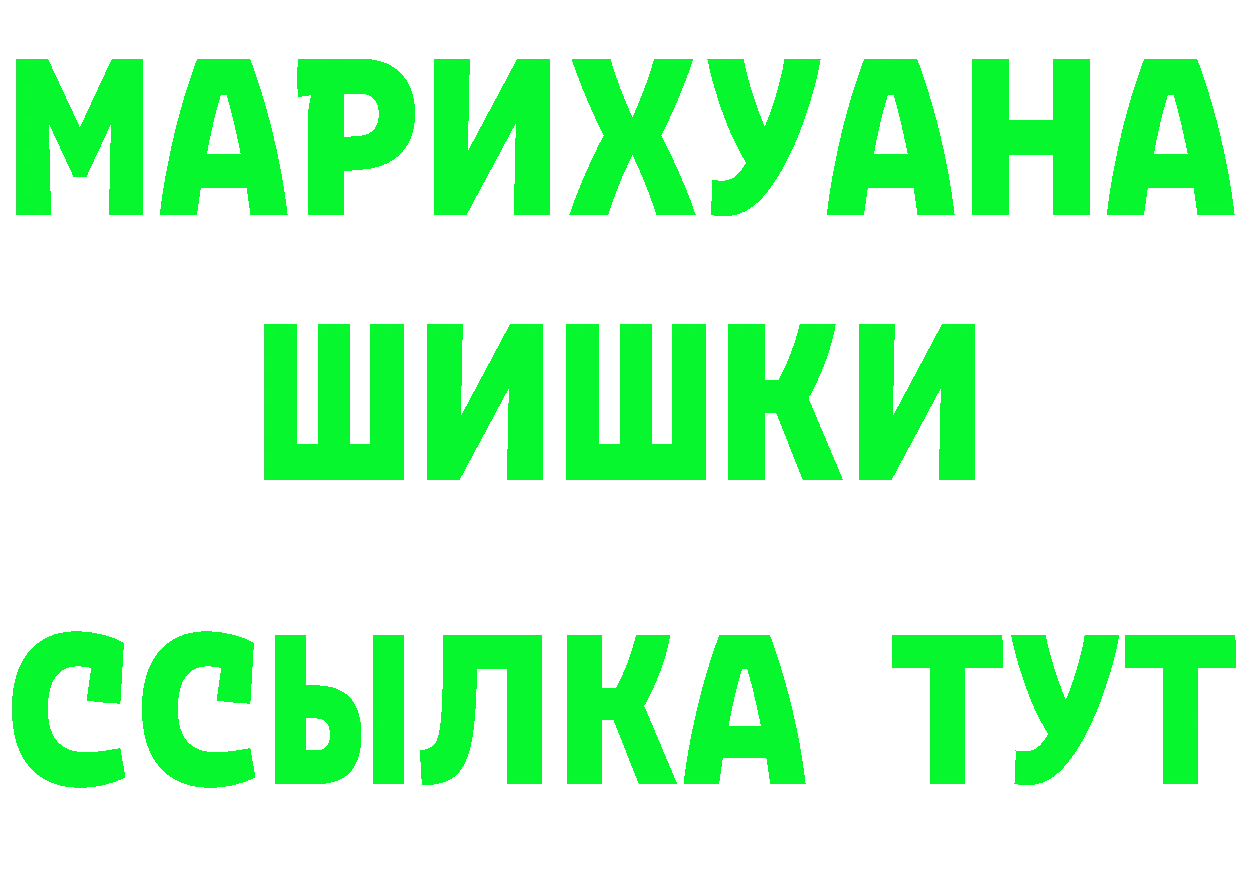 МАРИХУАНА
ШИШКИ
ССЫЛКА ТУТ